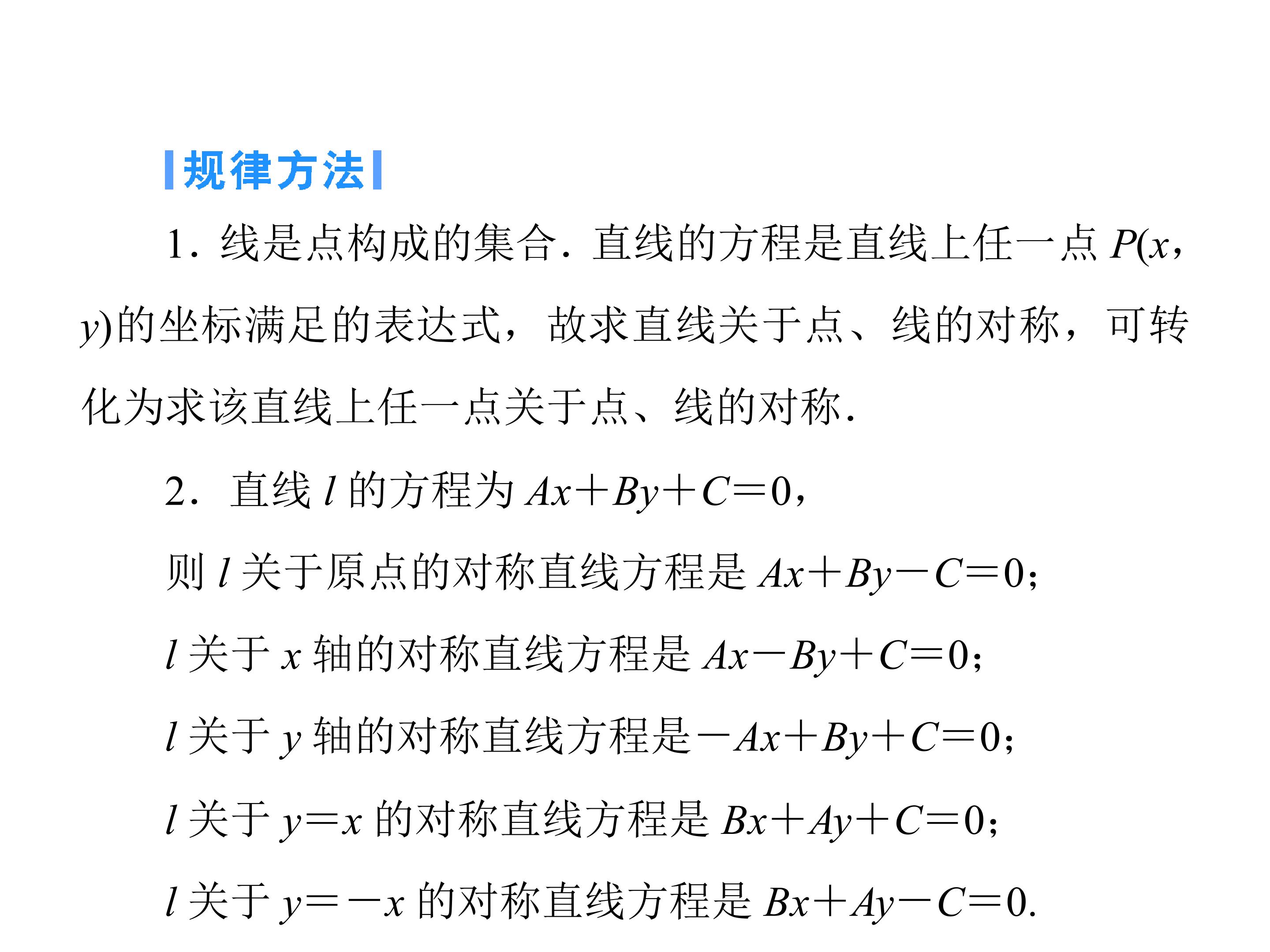 规律方法

1.线是点构成的集合.直线的方程是直线上任一点$P(x,y)$的坐标满足的表达式，故求直线关于点、线的对称，可转化为求该直线上任一点关于点、线的对称.

2.直线$l$的方程为$Ax+By+C=0$，

则$l$关于原点的对称直线方程是$Ax+By-C=0$；

$l$关于$x$轴的对称直线方程是$Ax-By+C=0$；

$l$关于$y$轴的对称直线方程是$-Ax+By+C=0$；

$l$关于$y=x$的对称直线方程是$Bx+Ay+C=0$；

$l$关于$y=-x$的对称直线方程是$Bx+Ay-C=0$.